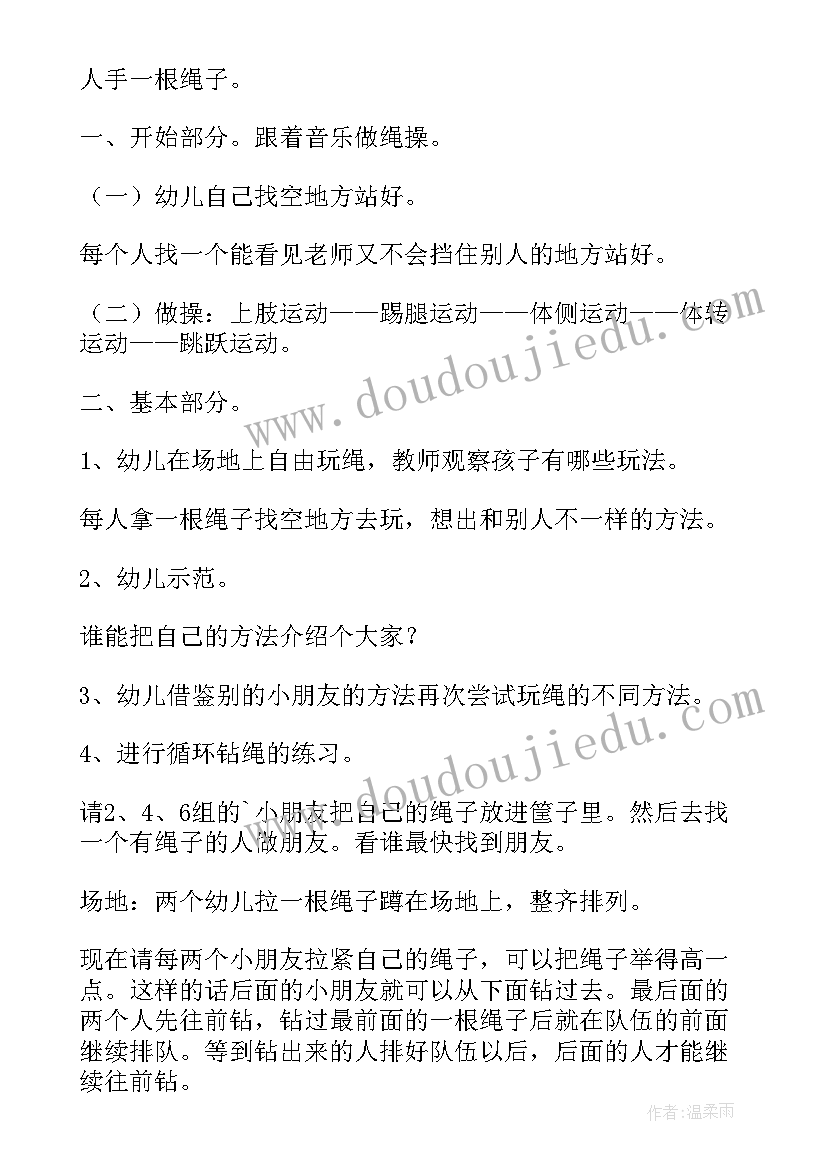 人手一根绳子。

一、开始部分。跟着音乐做绳操。

（一）幼儿自己找空地方站好。

每个人找一个能看见老师又不会挡住别人的地方站好。

（二）做操：上肢运动——踢腿运动——体侧运动——体转运动——跳跃运动。

二、基本部分。

1、幼儿在场地上自由玩绳，教师观察孩子有哪些玩法。

每人拿一根绳子找空地方去玩，想出和别人不一样的方法。

2、幼儿示范。

谁能把自己的方法介绍个大家？

3、幼儿借鉴别的小朋友的方法再次尝试玩绳的不同方法。

4、进行循环钻绳的练习。

请2、4、6组的`小朋友把自己的绳子放进筐子里。然后去找一个有绳子的人做朋友。看谁最快找到朋友。

场地：两个幼儿拉一根绳子蹲在场地上，整齐排列。

现在请每两个小朋友拉紧自己的绳子，可以把绳子举得高一点。这样的话后面的小朋友就可以从下面钻过去。最后面的两个人先往前钻，钻过最前面的一根绳子后就在队伍的前面继续排队。等到钻出来的人排好队伍以后，后面的人才能继续往前钻。

www.doudoujiedu.com

www.doudoujiedu.com

作者：温柔雨